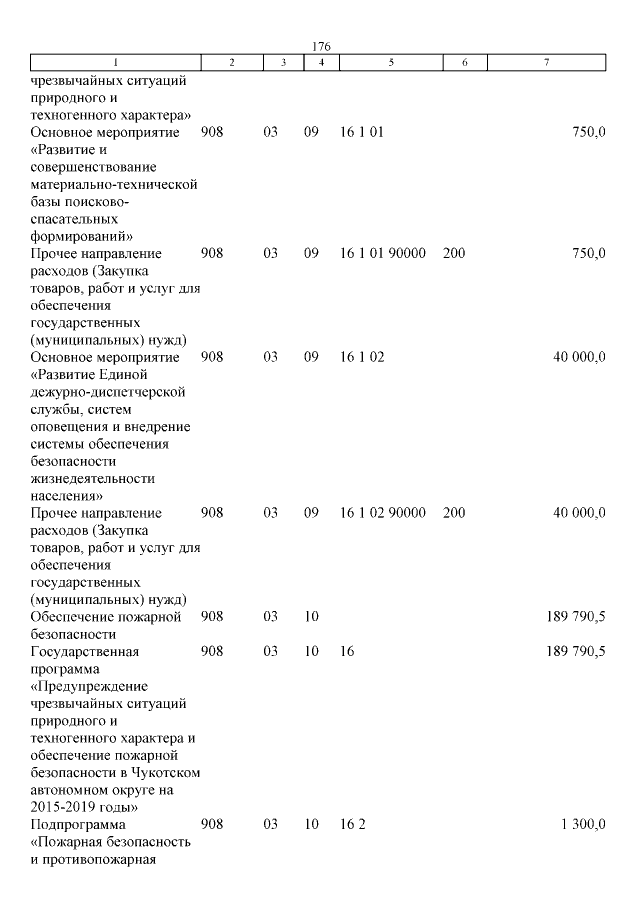 176

| 1 | 2 | 3 | 4 | 5 | 6 | 7 |
|---|---|---|---|---|---|---|
| чрезвычайных ситуаций природного и техногенного характера» | | | | | | |
| Основное мероприятие «Развитие и совершенствование материально-технической базы поисково-спасательных формирований» | 908 | 03 | 09 | 16 1 01 | | 750,0 |
| Прочее направление расходов (Закупка товаров, работ и услуг для обеспечения государственных (муниципальных) нужд) | 908 | 03 | 09 | 16 1 01 90000 | 200 | 750,0 |
| Основное мероприятие «Развитие Единой дежурно-диспетчерской службы, систем оповещения и внедрение системы обеспечения безопасности жизнедеятельности населения» | 908 | 03 | 09 | 16 1 02 | | 40 000,0 |
| Прочее направление расходов (Закупка товаров, работ и услуг для обеспечения государственных (муниципальных) нужд) | 908 | 03 | 09 | 16 1 02 90000 | 200 | 40 000,0 |
| Обеспечение пожарной безопасности | 908 | 03 | 10 | | | 189 790,5 |
| Государственная программа «Предупреждение чрезвычайных ситуаций природного и техногенного характера и обеспечение пожарной безопасности в Чукотском автономном округе на 2015-2019 годы» | 908 | 03 | 10 | 16 | | 189 790,5 |
| Подпрограмма «Пожарная безопасность и противопожарная | 908 | 03 | 10 | 16 2 | | 1 300,0 |